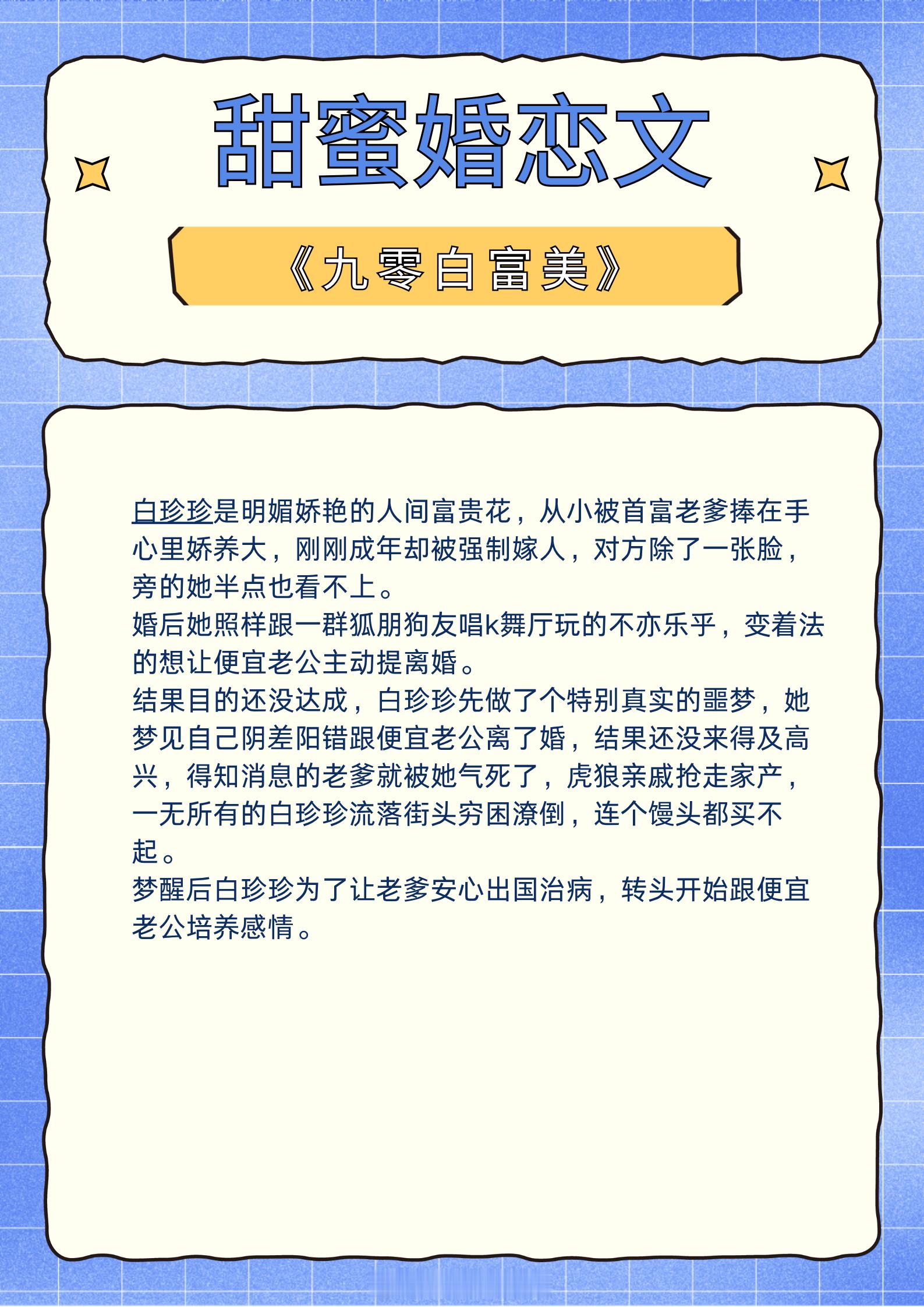 甜蜜婚恋文

《九零白富美》

白珍珍是明媚娇艳的人间富贵花，从小被首富老爹捧在手心里娇养大，刚刚成年却被强制嫁人，对方除了一张脸，旁的她半点也看不上。
婚后她照样跟一群狐朋狗友唱k舞厅玩的不亦乐乎，变着法的想让便宜老公主动提离婚。
结果目的还没达成，白珍珍先做了个特别真实的噩梦，她梦见自己阴差阳错跟便宜老公离了婚，结果还没来得及高兴，得知消息的老爹就被她气死了，虎狼亲戚抢走家产，一无所有的白珍珍流落街头穷困潦倒，连个馒头都买不起。
梦醒后白珍珍为了让老爹安心出国治病，转头开始跟便宜老公培养感情。